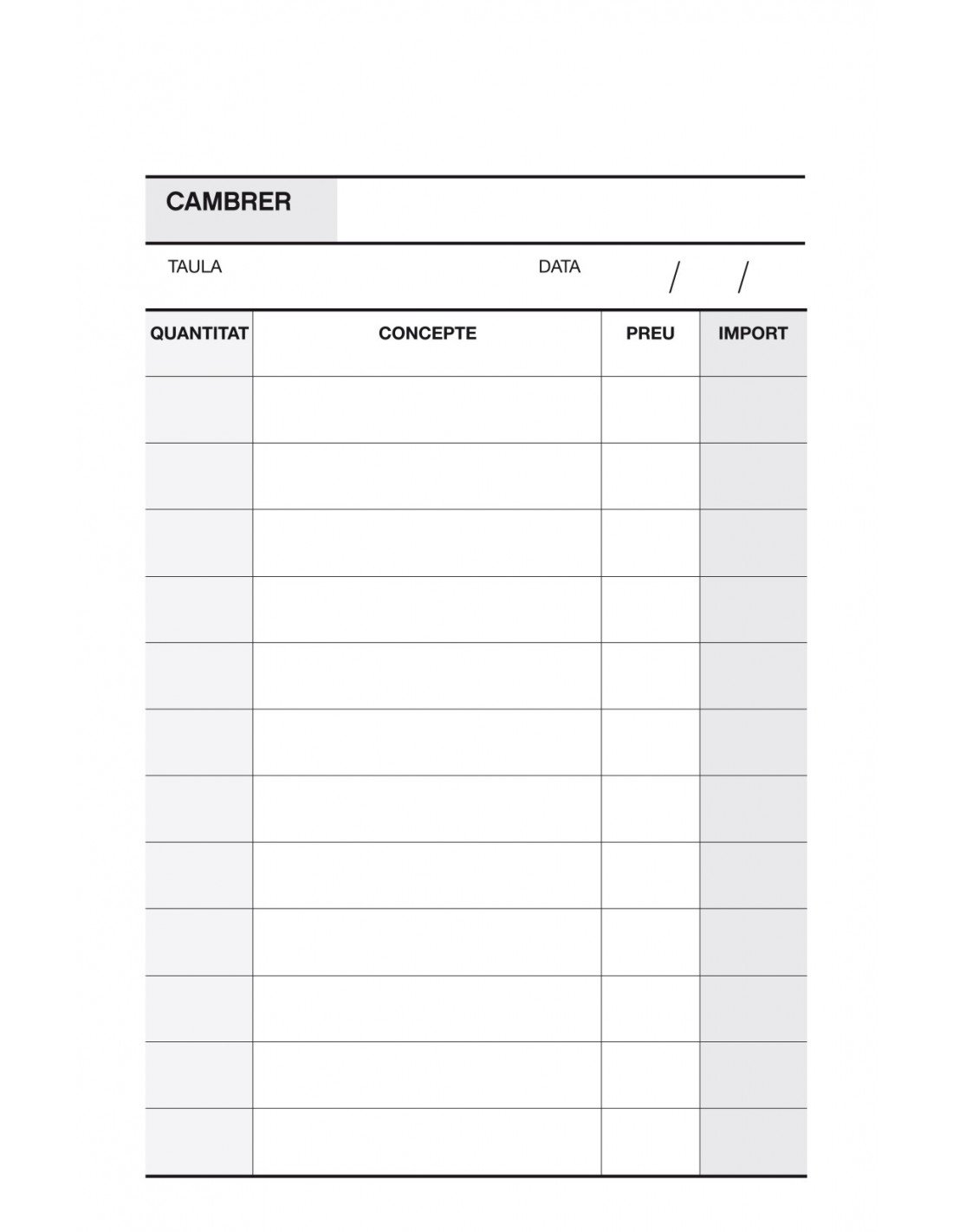 CAMBRER

TAULA DATA / /

| QUANTITAT | CONCEPTE | PREU | IMPORT |
|---|---|---|---|
| | | | |
| | | | |
| | | | |
| | | | |
| | | | |
| | | | |
| | | | |
| | | | |
| | | | |
| | | | |
| | | | |
| | | | |